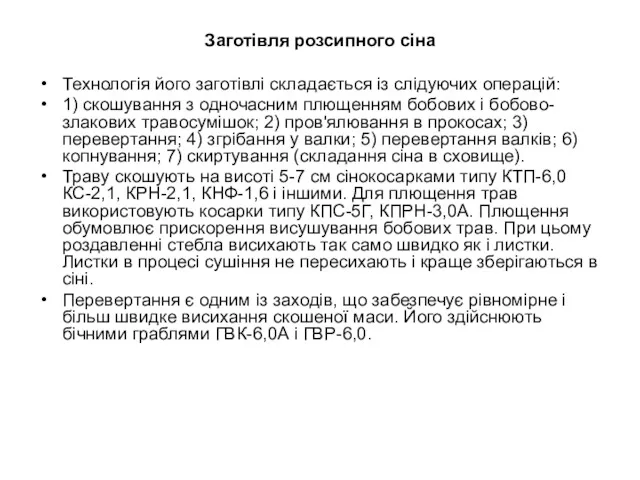 Заготівля розсипного сіна

• Технологія його заготівлі складається із слідуючих операцій:

• 1) скошування з одночасним плющенням бобових і бобово-злакових травосумішок; 2) пров'ялювання в прокосах; 3) перевертання; 4) згрібання у валки; 5) перевертання валків; 6) копнування; 7) скиртування (складання сіна в сховище).

• Траву скошують на висоті 5-7 см сінокосарками типу КТП-6,0 КС-2,1, КРН-2,1, КНФ-1,6 і іншими. Для плющення трав використовують косарки типу КПС-5Г, КПРН-3,0А. Плющення обумовлює прискорення висушування бобових трав. При цьому роздавленні стебла висихають так само швидко як і листки. Листки в процесі сушіння не пересихають і краще зберігаються в сіні.

• Перевертання є одним із заходів, що забезпечує рівномірне і більш швидке висихання скошеної маси. Його здійснюють бічними граблями ГВК-6,0А і ГВР-6,0.